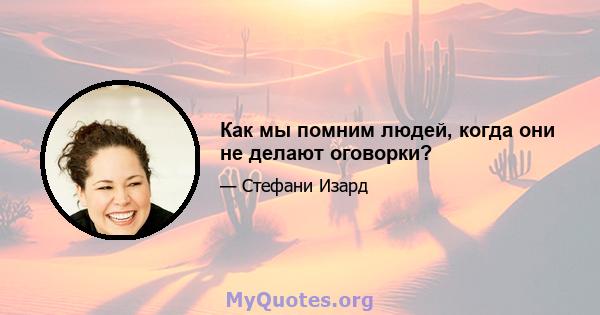 Как мы помним людей, когда они не делают оговорки?

— Стефани Изард

MyQuotes.org